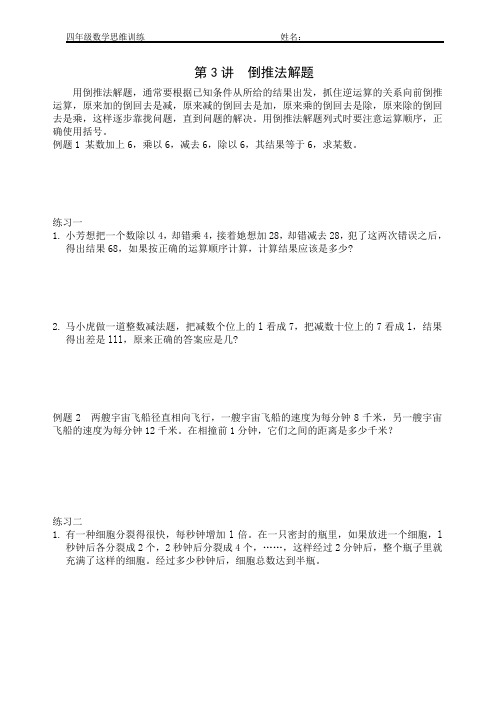 四年级数学思维训练　　　　　　　　　　姓名：

第 3 讲　倒推法解题

用倒推法解题，通常要根据已知条件从所给的结果出发，抓住逆运算的关系向前倒推运算，原来加的倒回去是减，原来减的倒回去是加，原来乘的倒回去是除，原来除的倒回去是乘，这样逐步靠拢问题，直到问题的解决。用倒推法解题列式时要注意运算顺序，正确使用括号。

例题 1 某数加上 6，乘以 6，减去 6，除以 6，其结果等于 6，求某数。

练习一

1. 小芳想把一个数除以 4，却错乘 4，接着她想加 28，却错减去 28，犯了这两次错误之后，得出结果 68，如果按正确的运算顺序计算，计算结果应该是多少？

2. 马小虎做一道整数减法题，把减数个位上的 1 看成 7，把减数十位上的 7 看成 1，结果得出差是 111，原来正确的答案应是几？

例题 2　两艘宇宙飞船径直相向飞行，一艘宇宙飞船的速度为每分钟 8 千米，另一艘宇宙飞船的速度为每分钟 12 千米。在相撞前 1 分钟，它们之间的距离是多少千米？

练习二

1. 有一种细胞分裂得很快，每秒钟增加 1 倍。在一只密封的瓶里，如果放进一个细胞，1 秒钟后各分裂成 2 个，2 秒钟后分裂成 4 个，……，这样经过 2 分钟后，整个瓶子里就充满了这样的细胞。经过多少秒钟后，细胞总数达到半瓶。